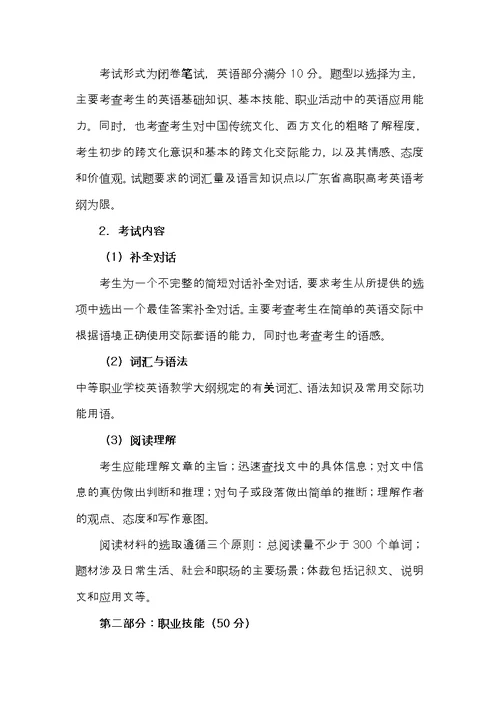 考试形式为闭卷笔试，英语部分满分 10 分。题型以选择为主，主要考查考生的英语基础知识、基本技能、职业活动中的英语应用能力。同时，也考查考生对中国传统文化、西方文化的粗略了解程度，考生初步的跨文化意识和基本的跨文化交际能力，以及其情感、态度和价值观。试题要求的词汇量及语言知识点以广东省高职高考英语考纲为限。

2. 考试内容

（1）补全对话

考生为一个不完整的简短对话补全对话，要求考生从所提供的选项中选出一个最佳答案补全对话。主要考查考生在简单的英语交际中根据语境正确使用交际套语的能力，同时也考查考生的语感。

（2）词汇与语法

中等职业学校英语教学大纲规定的有关词汇、语法知识及常用交际功能用语。

（3）阅读理解

考生应能理解文章的主旨；迅速查找文中的具体信息；对文中信息的真伪做出判断和推理；对句子或段落做出简单的推断；理解作者的观点、态度和写作意图。

阅读材料的选取遵循三个原则：总阅读量不少于 300 个单词；题材涉及日常生活、社会和职场的主要场景；体裁包括记叙文、说明文和应用文等。

第二部分：职业技能（50 分）